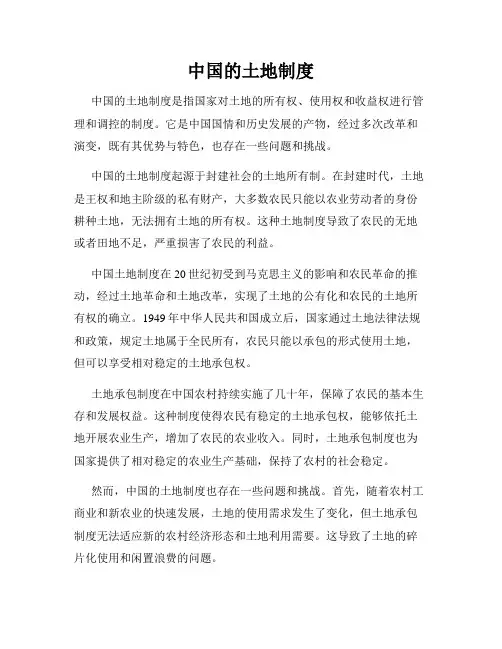 中国的土地制度

中国的土地制度是指国家对土地的所有权、使用权和收益权进行管理和调控的制度。它是中国国情和历史发展的产物，经过多次改革和演变，既有其优势与特色，也存在一些问题和挑战。

中国的土地制度起源于封建社会的土地所有制。在封建时代，土地是王权和地主阶级的私有财产，大多数农民只能以农业劳动者的身份耕种土地，无法拥有土地的所有权。这种土地制度导致了农民的无地或者田地不足，严重损害了农民的利益。

中国土地制度在20世纪初受到马克思主义的影响和农民革命的推动，经过土地革命和土地改革，实现了土地的公有化和农民的土地所有权的确立。1949年中华人民共和国成立后，国家通过土地法律法规和政策，规定土地属于全民所有，农民只能以承包的形式使用土地，但可以享受相对稳定的土地承包权。

土地承包制度在中国农村持续实施了几十年，保障了农民的基本生存和发展权益。这种制度使得农民有稳定的土地承包权，能够依托土地开展农业生产，增加了农民的农业收入。同时，土地承包制度也为国家提供了相对稳定的农业生产基础，保持了农村的社会稳定。

然而，中国的土地制度也存在一些问题和挑战。首先，随着农村工商业和新农业的快速发展，土地的使用需求发生了变化，但土地承包制度无法适应新的农村经济形态和土地利用需要。这导致了土地的碎片化使用和闲置浪费的问题。